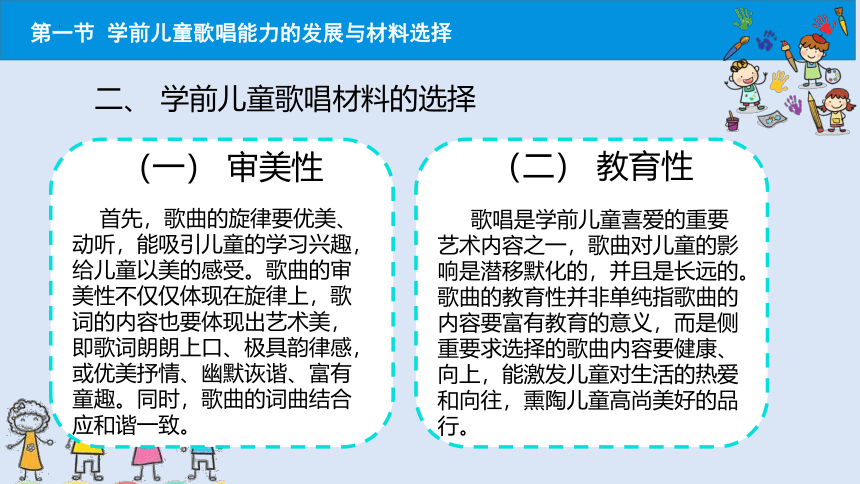 第一节 学前儿童歌唱能力的发展与材料选择

二、 学前儿童歌唱材料的选择

（一） 审美性

首先，歌曲的旋律要优美、动听，能吸引儿童的学习兴趣，给儿童以美的感受。歌曲的审美性不仅仅体现在旋律上，歌词的内容也要体现出艺术美，即歌词朗朗上口、极具韵律感，或优美抒情、幽默诙谐、富有童趣。同时，歌曲的词曲结合应和谐一致。

（二） 教育性

歌唱是学前儿童喜爱的重要艺术内容之一，歌曲对儿童的影响是潜移默化的，并且是长远的。歌曲的教育性并非单纯指歌曲的内容要富有教育的意义，而是侧重要求选择的歌曲内容要健康、向上，能激发儿童对生活的热爱和向往，熏陶儿童高尚美好的品行。